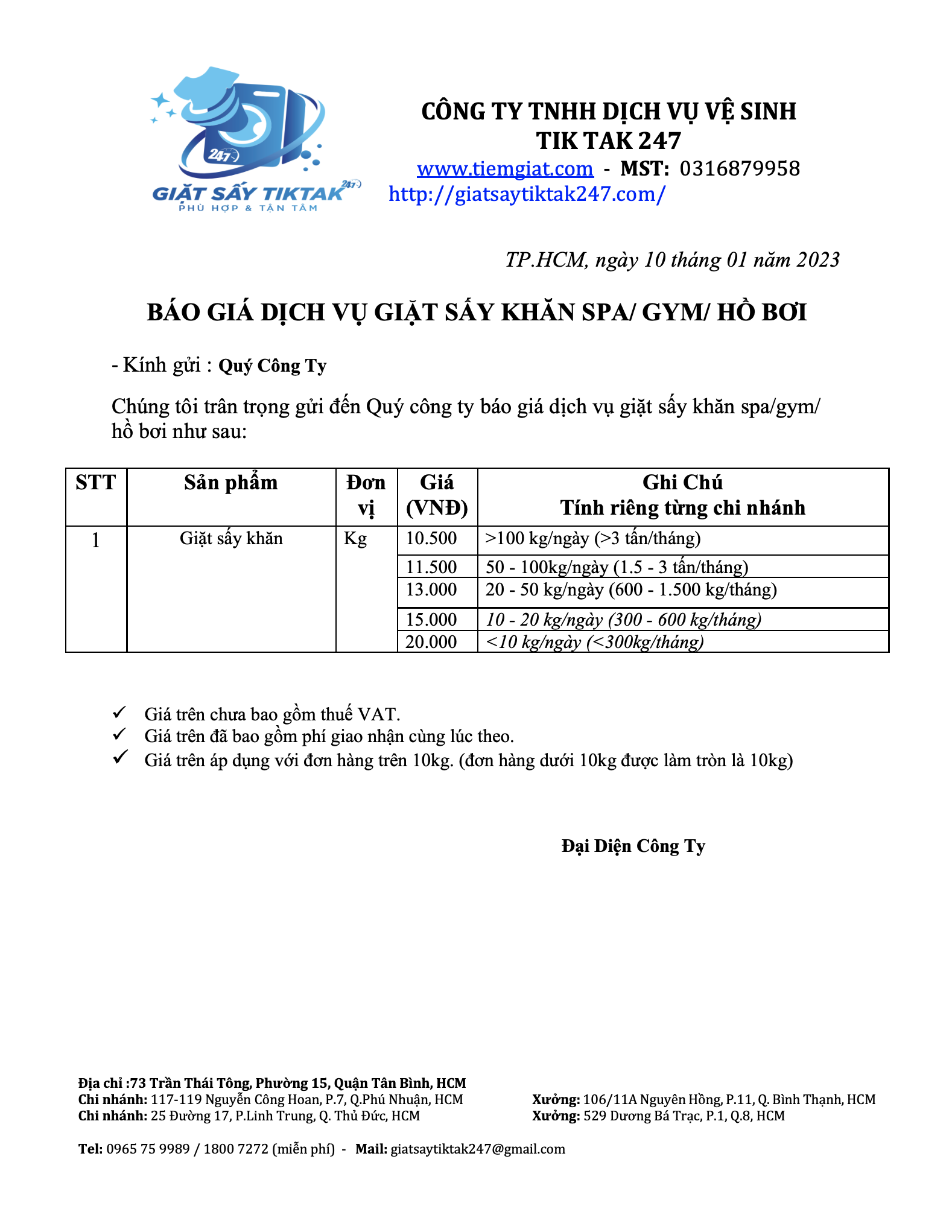 247
GIẶT SẤY TIKTAK 247
PHÙ HỢP & TẬN TÂM

CÔNG TY TNHH DỊCH VỤ VỆ SINH TIK TAK 247
www.tiemgiat.com - MST: 0316879958
http://giatsaytiktak247.com/

TP.HCM, ngày 10 tháng 01 năm 2023

BÁO GIÁ DỊCH VỤ GIẶT SẤY KHĂN SPA/ GYM/ HỒ BƠI

- Kính gửi : Quý Công Ty

Chúng tôi trân trọng gửi đến Quý công ty báo giá dịch vụ giặt sấy khăn spa/gym/ hồ bơi như sau:

| STT | Sản phẩm | Đơn vị | Giá (VNĐ) | Ghi Chú Tính riêng từng chi nhánh |
|---|---|---|---|---|
| 1 | Giặt sấy khăn | Kg | 10.500 | >100 kg/ngày (>3 tấn/tháng) |
| | | | 11.500 | 50 - 100kg/ngày (1.5 - 3 tấn/tháng) |
| | | | 13.000 | 20 - 50 kg/ngày (600 - 1.500 kg/tháng) |
| | | | 15.000 | 10 - 20 kg/ngày (300 - 600 kg/tháng) |
| | | | 20.000 | <10 kg/ngày (<300kg/tháng) |

✓ Giá trên chưa bao gồm thuế VAT.
✓ Giá trên đã bao gồm phí giao nhận cùng lúc theo.
✓ Giá trên áp dụng với đơn hàng trên 10kg. (đơn hàng dưới 10kg được làm tròn là 10kg)

Đại Diện Công Ty

Địa chỉ :73 Trần Thái Tông, Phường 15, Quận Tân Bình, HCM
Chi nhánh: 117-119 Nguyễn Công Hoan, P.7, Q.Phú Nhuận, HCM
Chi nhánh: 25 Đường 17, P.Linh Trung, Q. Thủ Đức, HCM

Xưởng: 106/11A Nguyên Hồng, P.11, Q. Bình Thạnh, HCM
Xưởng: 529 Dương Bá Trạc, P.1, Q.8, HCM

Tel: 0965 75 9989 / 1800 7272 (miễn phí) - Mail: giatsaytiktak247@gmail.com